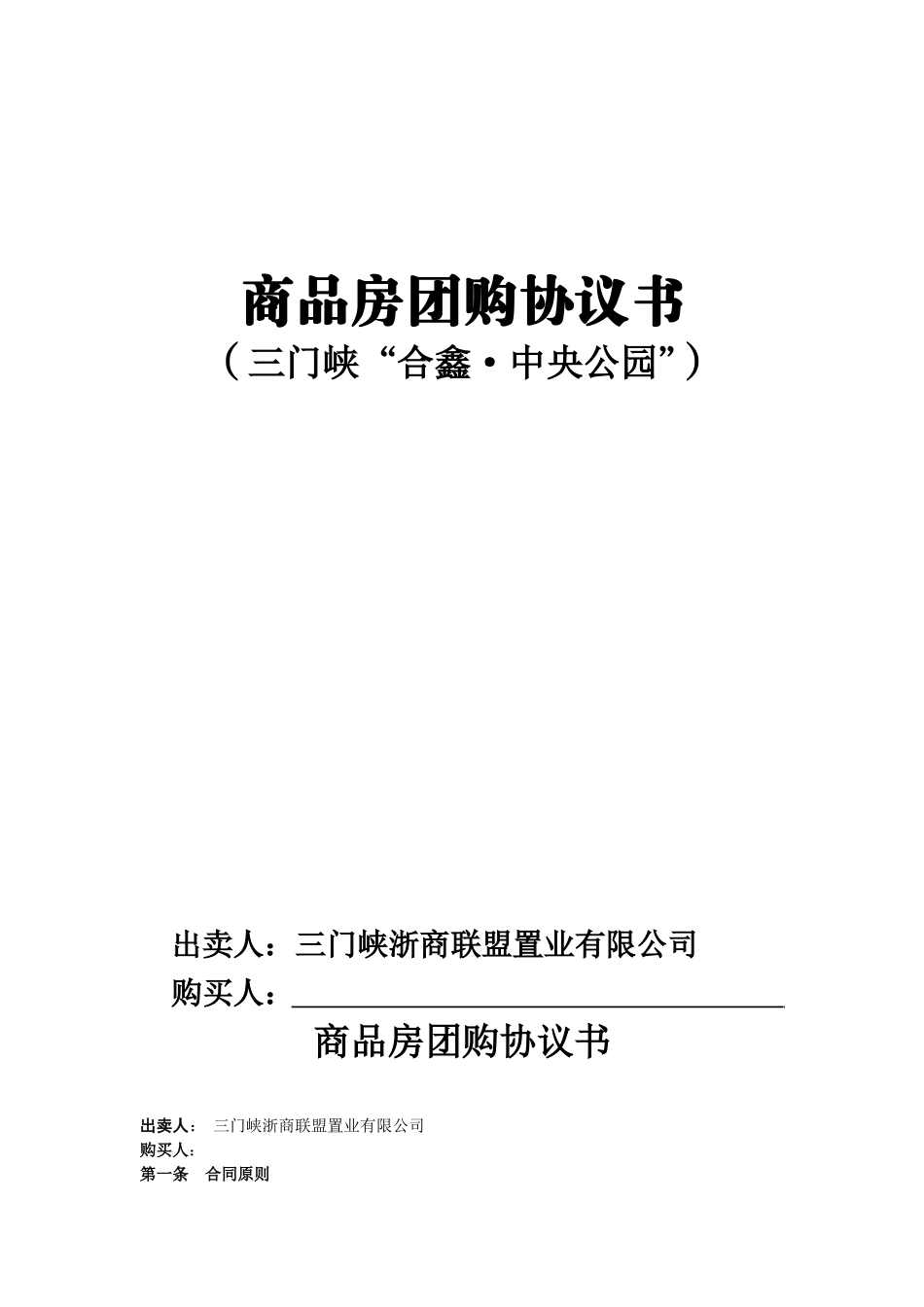 商品房团购协议书

（三门峡“合鑫·中央公园”）

出卖人：三门峡浙商联盟置业有限公司

购买人：

商品房团购协议书

出卖人： 三门峡浙商联盟置业有限公司

购买人：

第一条 合同原则